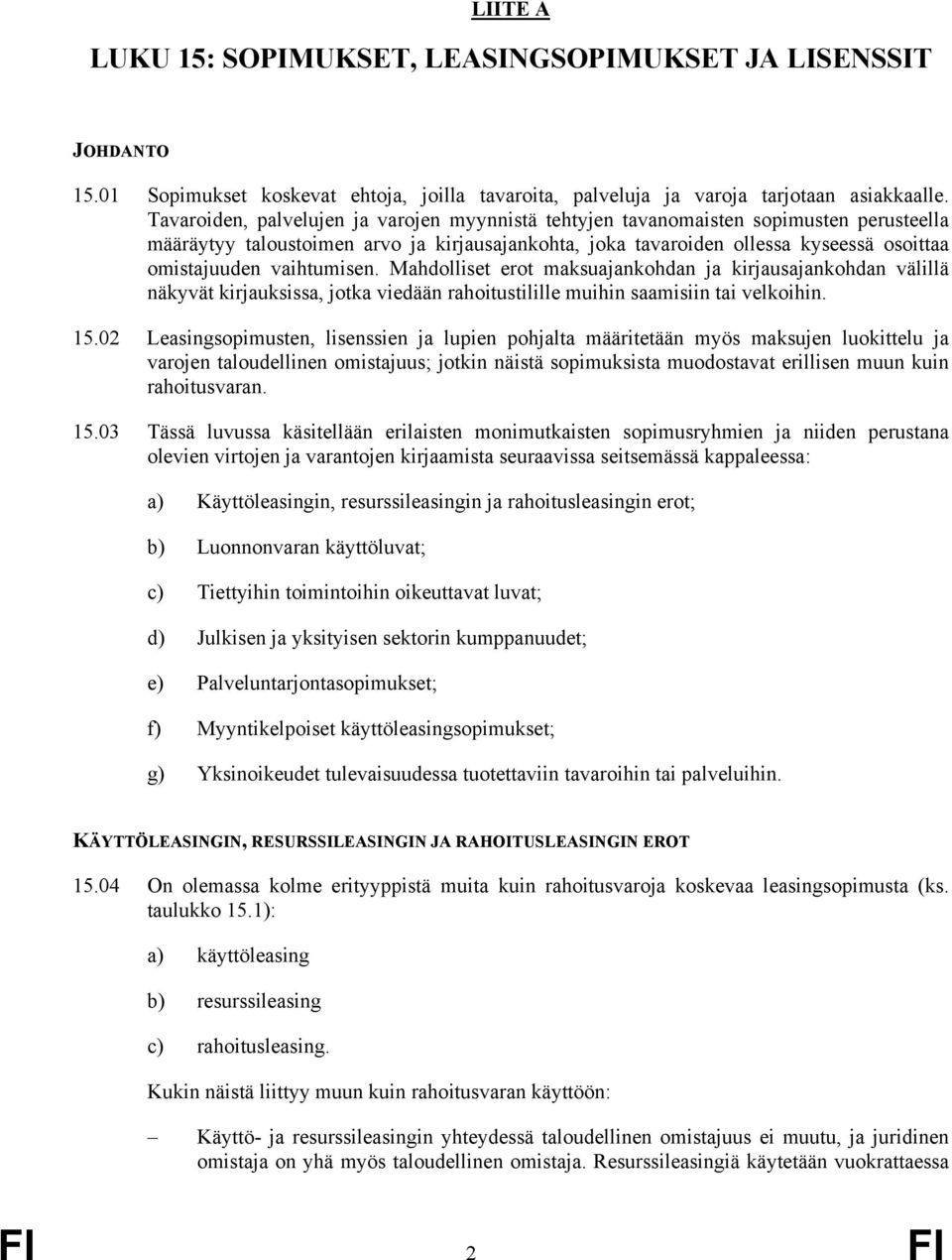 LIITE A

LUKU 15: SOPIMUKSET, LEASINGSOPIMUKSET JA LISENSSIT

JOHDANTO

15.01 Sopimukset koskevat ehtoja, joilla tavaroita, palveluja ja varoja tarjotaan asiakkaalle. Tavaroiden, palvelujen ja varojen myynnistä tehtyjen tavanomaisten sopimusten perusteella määräytyy taloustoimen arvo ja kirjausajankohta, joka tavaroiden ollessa kyseessä osoittaa omistajuuden vaihtumisen. Mahdolliset erot maksuajankohdan ja kirjausajankohdan välillä näkyvät kirjauksissa, jotka viedään rahoitustilille muihin saamisiin tai velkoihin.

15.02 Leasingsopimusten, lisenssien ja lupien pohjalta määritetään myös maksujen luokittelu ja varojen taloudellinen omistajuus; jotkin näistä sopimuksista muodostavat erillisen muun kuin rahoitusvaran.

15.03 Tässä luvussa käsitellään erilaisten monimutkaisten sopimusryhmien ja niiden perustana olevien virtojen ja varantojen kirjaamista seuraavissa seitsemässä kappaleessa:

a) Käyttöleasingin, resurssileasingin ja rahoitusleasingin erot;

b) Luonnonvaran käyttöluvat;

c) Tiettyihin toimintoihin oikeuttavat luvat;

d) Julkisen ja yksityisen sektorin kumppanuudet;

e) Palveluntarjontasopimukset;

f) Myyntikelpoiset käyttöleasingsopimukset;

g) Yksinoikeudet tulevaisuudessa tuotettaviin tavaroihin tai palveluihin.

KÄYTTÖLEASINGIN, RESURSSILEASINGIN JA RAHOITUSLEASINGIN EROT

15.04 On olemassa kolme erityyppistä muita kuin rahoitusvaroja koskevaa leasingsopimusta (ks. taulukko 15.1):

a) käyttöleasing

b) resurssileasing

c) rahoitusleasing.

Kukin näistä liittyy muun kuin rahoitusvaran käyttöön:

– Käyttö- ja resurssileasingin yhteydessä taloudellinen omistajuus ei muutu, ja juridinen omistaja on yhä myös taloudellinen omistaja. Resurssileasingiä käytetään vuokrattaessa

FI 2 FI